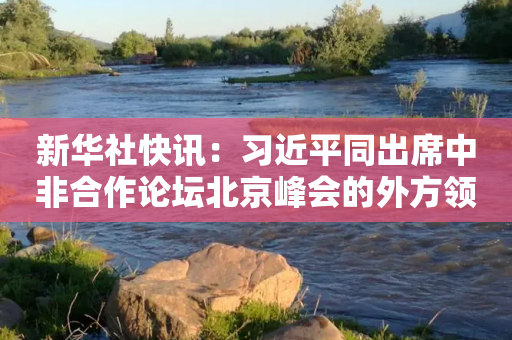 新华社快讯：习近平同出席中非合作论坛北京峰会的外方领